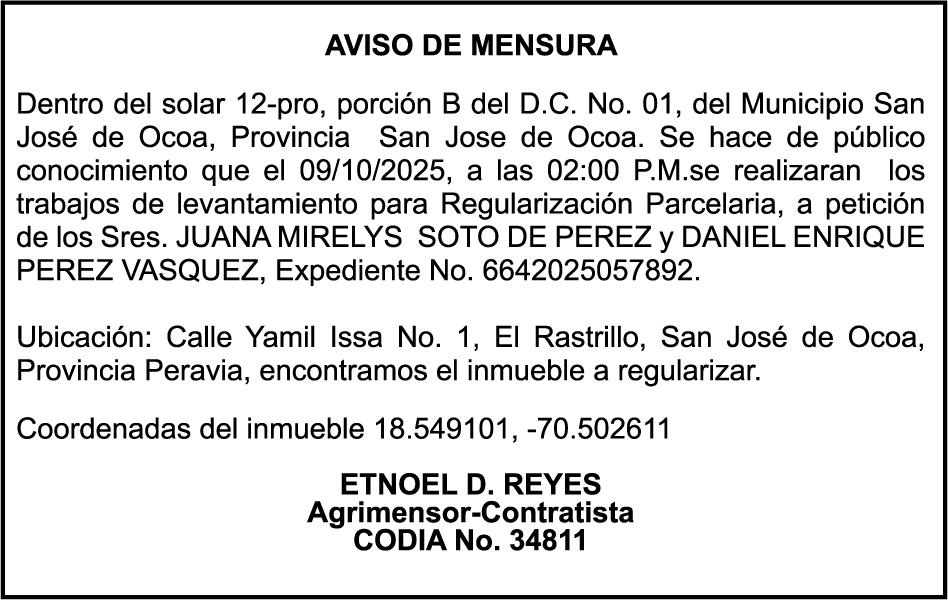 AVISO DE MENSURA

Dentro del solar 12-pro, porción B del D.C. No. 01, del Municipio San José de Ocoa, Provincia San Jose de Ocoa. Se hace de público conocimiento que el 09/10/2025, a las 02:00 P.M.se realizaran los trabajos de levantamiento para Regularización Parcelaria, a petición de los Sres. JUANA MIRELYS SOTO DE PEREZ y DANIEL ENRIQUE PEREZ VASQUEZ, Expediente No. 6642025057892.

Ubicación: Calle Yamil Issa No. 1, El Rastrillo, San José de Ocoa, Provincia Peravia, encontramos el inmueble a regularizar.

Coordenadas del inmueble 18.549101, -70.502611

ETNOEL D. REYES
Agrimensor-Contratista
CODIA No. 34811